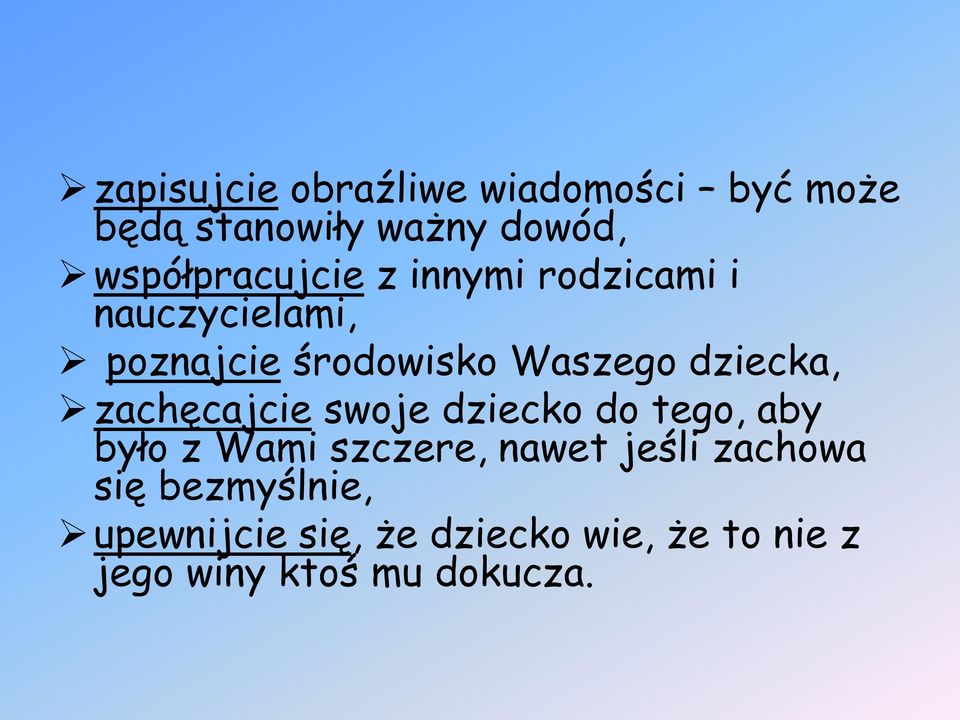 ➢ zapisujcie obraźliwe wiadomości – być może będą stanowiły ważny dowód,

➢ współpracujcie z innymi rodzicami i nauczycielami,

➢ poznajcie środowisko Waszego dziecka,

➢ zachęcajcie swoje dziecko do tego, aby było z Wami szczere, nawet jeśli zachowa się bezmyślnie,

➢ upewnijcie się, że dziecko wie, że to nie z jego winy ktoś mu dokucza.